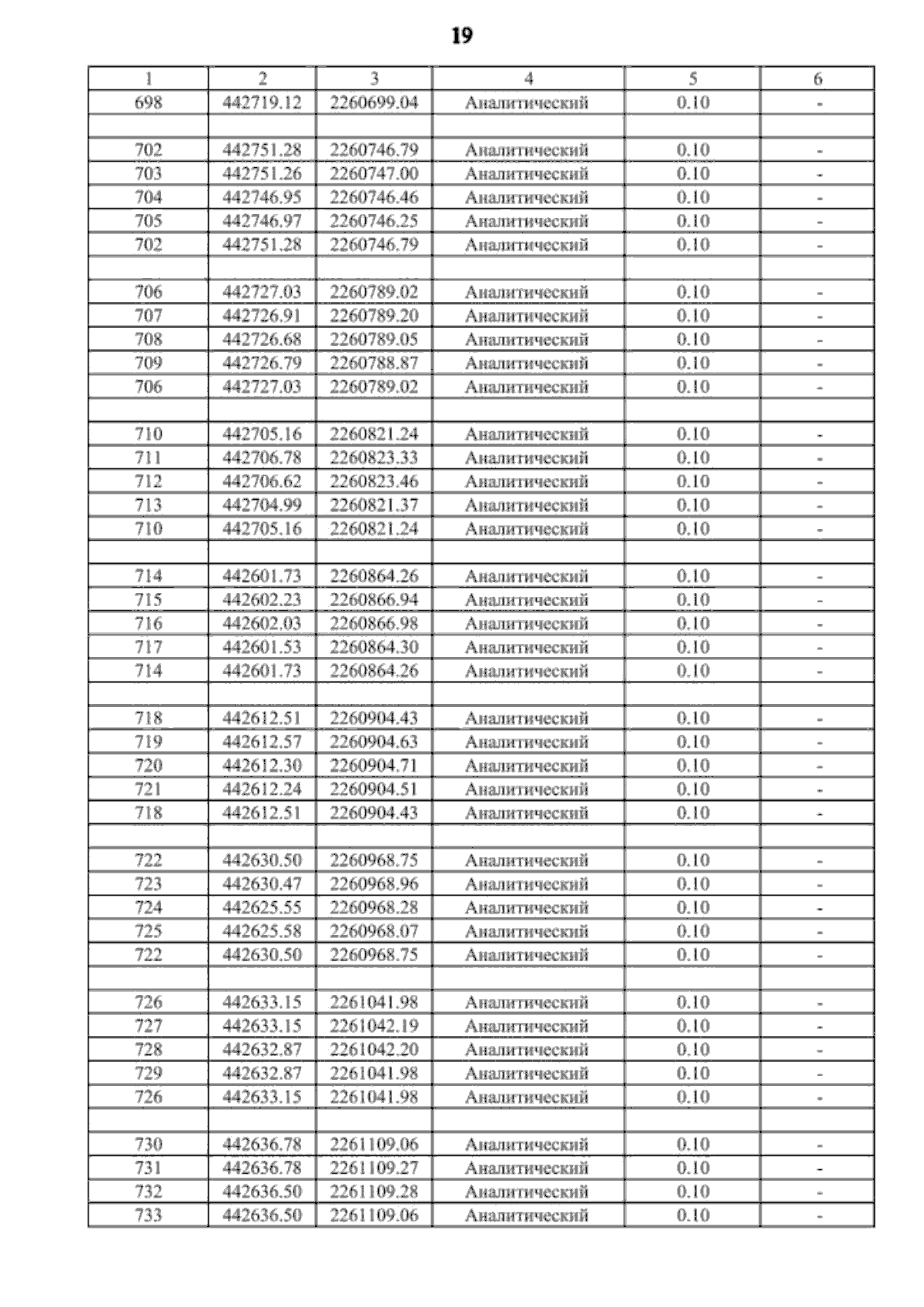 19

| 1 | 2 | 3 | 4 | 5 | 6 |
|---|---|---|---|---|---|
| 698 | 442719.12 | 2260699.04 | Аналитический | 0.10 | - |
| | | | | | |
| 702 | 442751.28 | 2260746.79 | Аналитический | 0.10 | - |
| 703 | 442751.26 | 2260747.00 | Аналитический | 0.10 | - |
| 704 | 442746.95 | 2260746.46 | Аналитический | 0.10 | - |
| 705 | 442746.97 | 2260746.25 | Аналитический | 0.10 | - |
| 702 | 442751.28 | 2260746.79 | Аналитический | 0.10 | - |
| | | | | | |
| 706 | 442727.03 | 2260789.02 | Аналитический | 0.10 | - |
| 707 | 442726.91 | 2260789.20 | Аналитический | 0.10 | - |
| 708 | 442726.68 | 2260789.05 | Аналитический | 0.10 | - |
| 709 | 442726.79 | 2260788.87 | Аналитический | 0.10 | - |
| 706 | 442727.03 | 2260789.02 | Аналитический | 0.10 | - |
| | | | | | |
| 710 | 442705.16 | 2260821.24 | Аналитический | 0.10 | - |
| 711 | 442706.78 | 2260823.33 | Аналитический | 0.10 | - |
| 712 | 442706.62 | 2260823.46 | Аналитический | 0.10 | - |
| 713 | 442704.99 | 2260821.37 | Аналитический | 0.10 | - |
| 710 | 442705.16 | 2260821.24 | Аналитический | 0.10 | - |
| | | | | | |
| 714 | 442601.73 | 2260864.26 | Аналитический | 0.10 | - |
| 715 | 442602.23 | 2260866.94 | Аналитический | 0.10 | - |
| 716 | 442602.03 | 2260866.98 | Аналитический | 0.10 | - |
| 717 | 442601.53 | 2260864.30 | Аналитический | 0.10 | - |
| 714 | 442601.73 | 2260864.26 | Аналитический | 0.10 | - |
| | | | | | |
| 718 | 442612.51 | 2260904.43 | Аналитический | 0.10 | - |
| 719 | 442612.57 | 2260904.63 | Аналитический | 0.10 | - |
| 720 | 442612.30 | 2260904.71 | Аналитический | 0.10 | - |
| 721 | 442612.24 | 2260904.51 | Аналитический | 0.10 | - |
| 718 | 442612.51 | 2260904.43 | Аналитический | 0.10 | - |
| | | | | | |
| 722 | 442630.50 | 2260968.75 | Аналитический | 0.10 | - |
| 723 | 442630.47 | 2260968.96 | Аналитический | 0.10 | - |
| 724 | 442625.55 | 2260968.28 | Аналитический | 0.10 | - |
| 725 | 442625.58 | 2260968.07 | Аналитический | 0.10 | - |
| 722 | 442630.50 | 2260968.75 | Аналитический | 0.10 | - |
| | | | | | |
| 726 | 442633.15 | 2261041.98 | Аналитический | 0.10 | - |
| 727 | 442633.15 | 2261042.19 | Аналитический | 0.10 | - |
| 728 | 442632.87 | 2261042.20 | Аналитический | 0.10 | - |
| 729 | 442632.87 | 2261041.98 | Аналитический | 0.10 | - |
| 726 | 442633.15 | 2261041.98 | Аналитический | 0.10 | - |
| | | | | | |
| 730 | 442636.78 | 2261109.06 | Аналитический | 0.10 | - |
| 731 | 442636.78 | 2261109.27 | Аналитический | 0.10 | - |
| 732 | 442636.50 | 2261109.28 | Аналитический | 0.10 | - |
| 733 | 442636.50 | 2261109.06 | Аналитический | 0.10 | - |